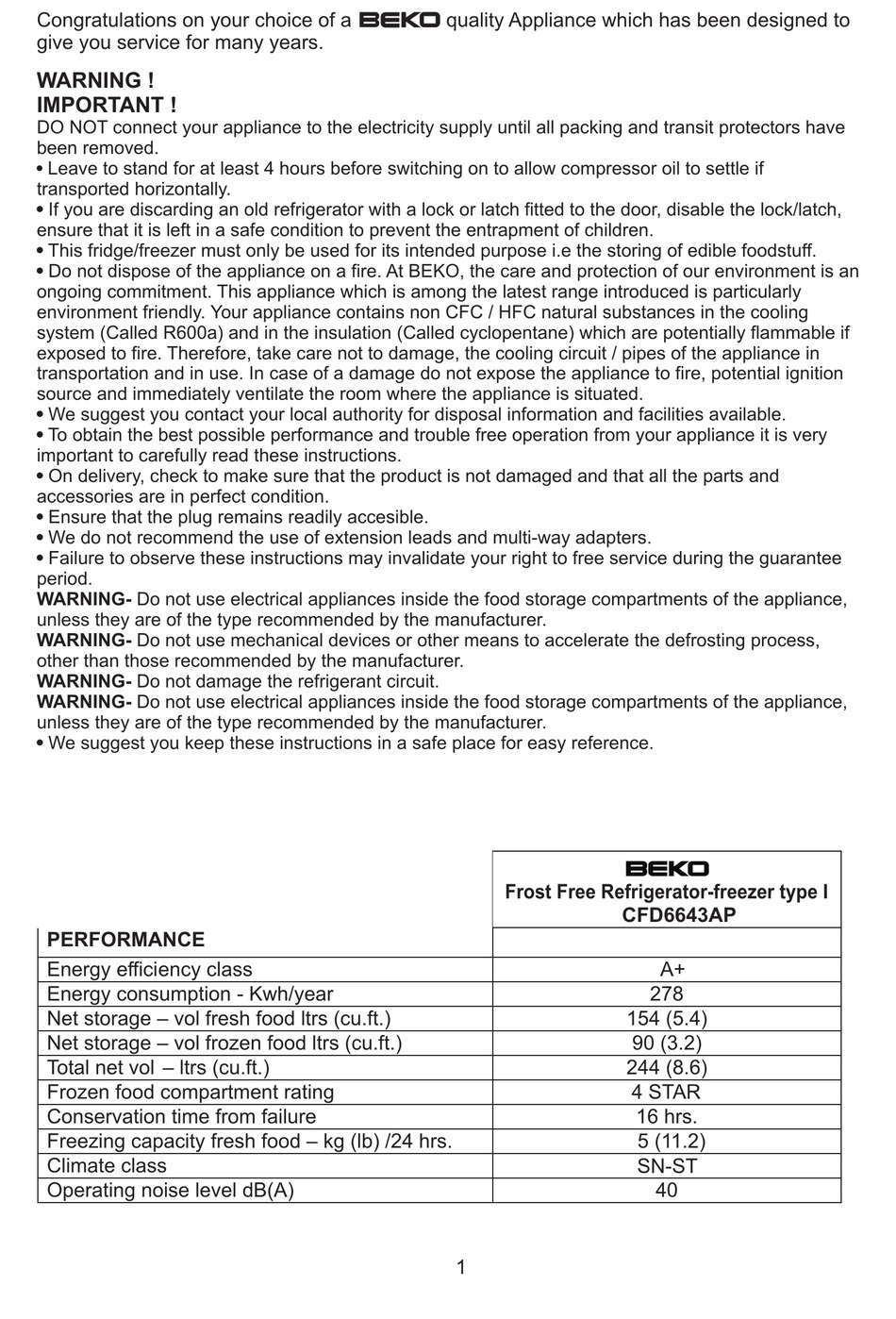 Congratulations on your choice of a BEKO quality Appliance which has been designed to give you service for many years.

WARNING !
IMPORTANT !
DO NOT connect your appliance to the electricity supply until all packing and transit protectors have been removed.
• Leave to stand for at least 4 hours before switching on to allow compressor oil to settle if transported horizontally.
• If you are discarding an old refrigerator with a lock or latch fitted to the door, disable the lock/latch, ensure that it is left in a safe condition to prevent the entrapment of children.
• This fridge/freezer must only be used for its intended purpose i.e the storing of edible foodstuff.
• Do not dispose of the appliance on a fire. At BEKO, the care and protection of our environment is an ongoing commitment. This appliance which is among the latest range introduced is particularly environment friendly. Your appliance contains non CFC / HFC natural substances in the cooling system (Called R600a) and in the insulation (Called cyclopentane) which are potentially flammable if exposed to fire. Therefore, take care not to damage, the cooling circuit / pipes of the appliance in transportation and in use. In case of a damage do not expose the appliance to fire, potential ignition source and immediately ventilate the room where the appliance is situated.
• We suggest you contact your local authority for disposal information and facilities available.
• To obtain the best possible performance and trouble free operation from your appliance it is very important to carefully read these instructions.
• On delivery, check to make sure that the product is not damaged and that all the parts and accessories are in perfect condition.
• Ensure that the plug remains readily accesible.
• We do not recommend the use of extension leads and multi-way adapters.
• Failure to observe these instructions may invalidate your right to free service during the guarantee period.
WARNING- Do not use electrical appliances inside the food storage compartments of the appliance, unless they are of the type recommended by the manufacturer.
WARNING- Do not use mechanical devices or other means to accelerate the defrosting process, other than those recommended by the manufacturer.
WARNING- Do not damage the refrigerant circuit.
WARNING- Do not use electrical appliances inside the food storage compartments of the appliance, unless they are of the type recommended by the manufacturer.
• We suggest you keep these instructions in a safe place for easy reference.

| | BEKO Frost Free Refrigerator-freezer type I CFD6643AP |
|---|---|
| PERFORMANCE | |
| Energy efficiency class | A+ |
| Energy consumption - Kwh/year | 278 |
| Net storage – vol fresh food ltrs (cu.ft.) | 154 (5.4) |
| Net storage – vol frozen food ltrs (cu.ft.) | 90 (3.2) |
| Total net vol – ltrs (cu.ft.) | 244 (8.6) |
| Frozen food compartment rating | 4 STAR |
| Conservation time from failure | 16 hrs. |
| Freezing capacity fresh food – kg (lb) /24 hrs. | 5 (11.2) |
| Climate class | SN-ST |
| Operating noise level dB(A) | 40 |

1